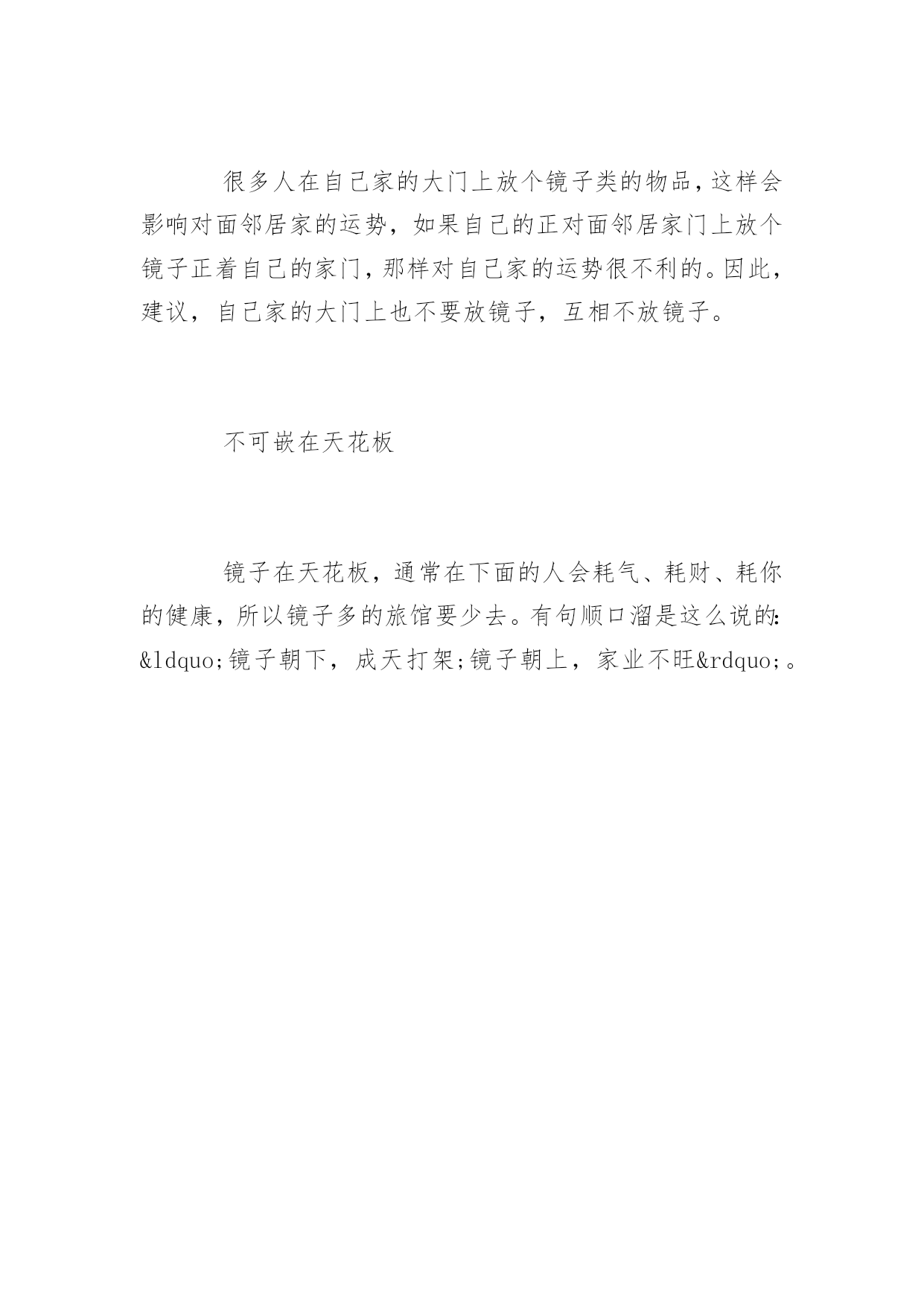 很多人在自己家的大门上放个镜子类的物品，这样会影响对面邻居家的运势，如果自己的正对面邻居家门上放个镜子正着自己的家门，那样对自己家的运势很不利的。因此，建议，自己家的大门上也不要放镜子，互相不放镜子。

不可嵌在天花板

镜子在天花板，通常在下面的人会耗气、耗财、耗你的健康，所以镜子多的旅馆要少去。有句顺口溜是这么说的：&ldquo;镜子朝下，成天打架;镜子朝上，家业不旺&rdquo;。